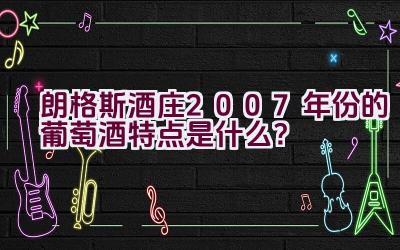 朗格斯酒庄2007年份的葡萄酒特点是什么？